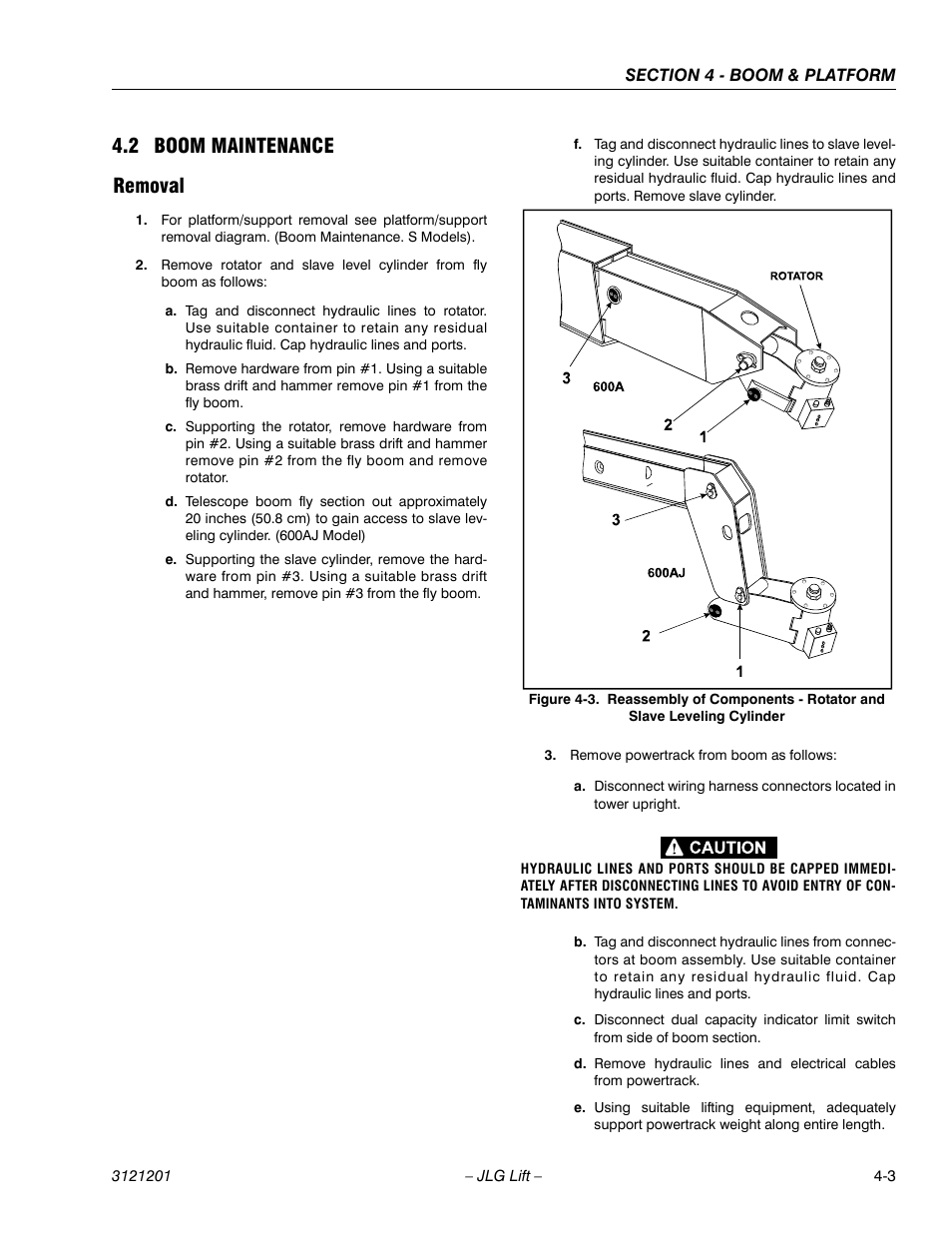 SECTION 4 - BOOM & PLATFORM

4.2 BOOM MAINTENANCE

Removal

1. For platform/support removal see platform/support removal diagram. (Boom Maintenance. S Models).

2. Remove rotator and slave level cylinder from fly boom as follows:

a. Tag and disconnect hydraulic lines to rotator. Use suitable container to retain any residual hydraulic fluid. Cap hydraulic lines and ports.

b. Remove hardware from pin #1. Using a suitable brass drift and hammer remove pin #1 from the fly boom.

c. Supporting the rotator, remove hardware from pin #2. Using a suitable brass drift and hammer remove pin #2 from the fly boom and remove rotator.

d. Telescope boom fly section out approximately 20 inches (50.8 cm) to gain access to slave leveling cylinder. (600AJ Model)

e. Supporting the slave cylinder, remove the hardware from pin #3. Using a suitable brass drift and hammer, remove pin #3 from the fly boom.

f. Tag and disconnect hydraulic lines to slave leveling cylinder. Use suitable container to retain any residual hydraulic fluid. Cap hydraulic lines and ports. Remove slave cylinder.

ROTATOR
3
600A
2
1
3
600AJ
2
1

Figure 4-3. Reassembly of Components - Rotator and Slave Leveling Cylinder

3. Remove powertrack from boom as follows:

a. Disconnect wiring harness connectors located in tower upright.

CAUTION
HYDRAULIC LINES AND PORTS SHOULD BE CAPPED IMMEDIATELY AFTER DISCONNECTING LINES TO AVOID ENTRY OF CONTAMINANTS INTO SYSTEM.

b. Tag and disconnect hydraulic lines from connectors at boom assembly. Use suitable container to retain any residual hydraulic fluid. Cap hydraulic lines and ports.

c. Disconnect dual capacity indicator limit switch from side of boom section.

d. Remove hydraulic lines and electrical cables from powertrack.

e. Using suitable lifting equipment, adequately support powertrack weight along entire length.

3121201 – JLG Lift – 4-3